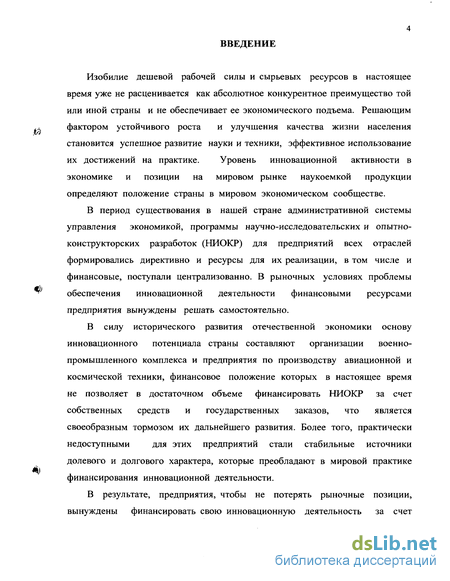 4

ВВЕДЕНИЕ

Изобилие дешевой рабочей силы и сырьевых ресурсов в настоящее время уже не расценивается как абсолютное конкурентное преимущество той или иной страны и не обеспечивает ее экономического подъема. Решающим фактором устойчивого роста и улучшения качества жизни населения становится успешное развитие науки и техники, эффективное использование их достижений на практике. Уровень инновационной активности в экономике и позиции на мировом рынке наукоемкой продукции определяют положение страны в мировом экономическом сообществе.

В период существования в нашей стране административной системы управления экономикой, программы научно-исследовательских и опытно-конструкторских разработок (НИОКР) для предприятий всех отраслей формировались директивно и ресурсы для их реализации, в том числе и финансовые, поступали централизованно. В рыночных условиях проблемы обеспечения инновационной деятельности финансовыми ресурсами предприятия вынуждены решать самостоятельно.

В силу исторического развития отечественной экономики основу инновационного потенциала страны составляют организации военно-промышленного комплекса и предприятия по производству авиационной и космической техники, финансовое положение которых в настоящее время не позволяет в достаточном объеме финансировать НИОКР за счет собственных средств и государственных заказов, что является своеобразным тормозом их дальнейшего развития. Более того, практически недоступными для этих предприятий стали стабильные источники долевого и долгового характера, которые преобладают в мировой практике финансирования инновационной деятельности.

В результате, предприятия, чтобы не потерять рыночные позиции, вынуждены финансировать свою инновационную деятельность за счет

dsLib.net
библиотека диссертаций